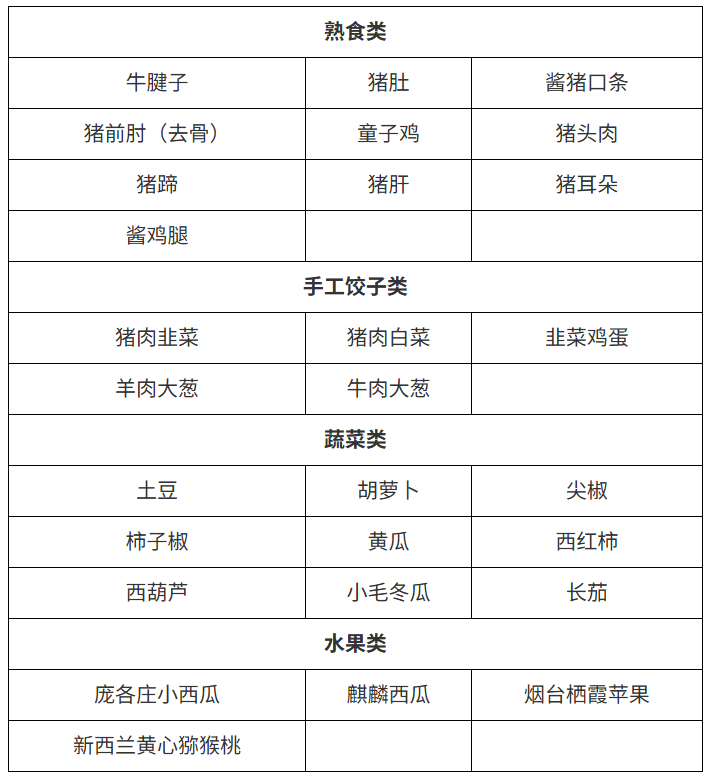 | 熟食类 | | |
|---|---|---|
| 牛腱子 | 猪肚 | 酱猪口条 |
| 猪前肘（去骨） | 童子鸡 | 猪头肉 |
| 猪蹄 | 猪肝 | 猪耳朵 |
| 酱鸡腿 | | |
| 手工饺子类 | | |
| 猪肉韭菜 | 猪肉白菜 | 韭菜鸡蛋 |
| 羊肉大葱 | 牛肉大葱 | |
| 蔬菜类 | | |
| 土豆 | 胡萝卜 | 尖椒 |
| 柿子椒 | 黄瓜 | 西红柿 |
| 西葫芦 | 小毛冬瓜 | 长茄 |
| 水果类 | | |
| 庞各庄小西瓜 | 麒麟西瓜 | 烟台栖霞苹果 |
| 新西兰黄心猕猴桃 | | |